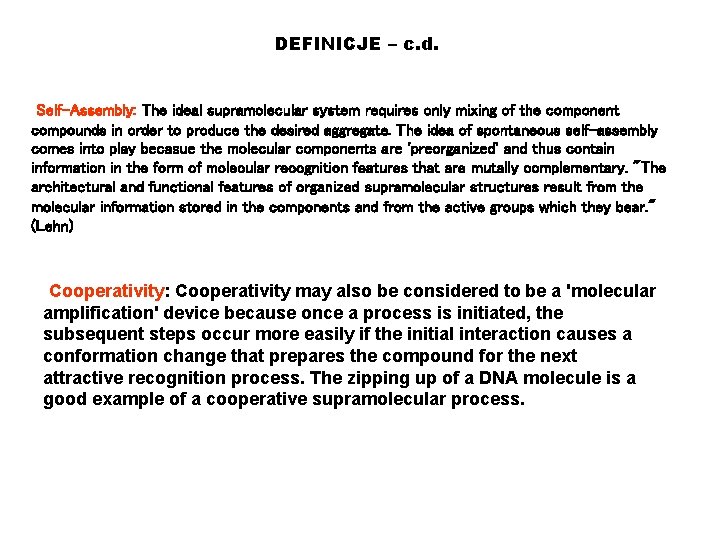 DEFINICJE – c.d.

Self-Assembly: The ideal supramolecular system requires only mixing of the component compounds in order to produce the desired aggregate. The idea of spontaneous self-assembly comes into play becasue the molecular components are 'preorganized' and thus contain information in the form of molecular recognition features that are mutally complementary. "The architectural and functional features of organized supramolecular structures result from the molecular information stored in the components and from the active groups which they bear." (Lehn)

Cooperativity: Cooperativity may also be considered to be a 'molecular amplification' device because once a process is initiated, the subsequent steps occur more easily if the initial interaction causes a conformation change that prepares the compound for the next attractive recognition process. The zipping up of a DNA molecule is a good example of a cooperative supramolecular process.